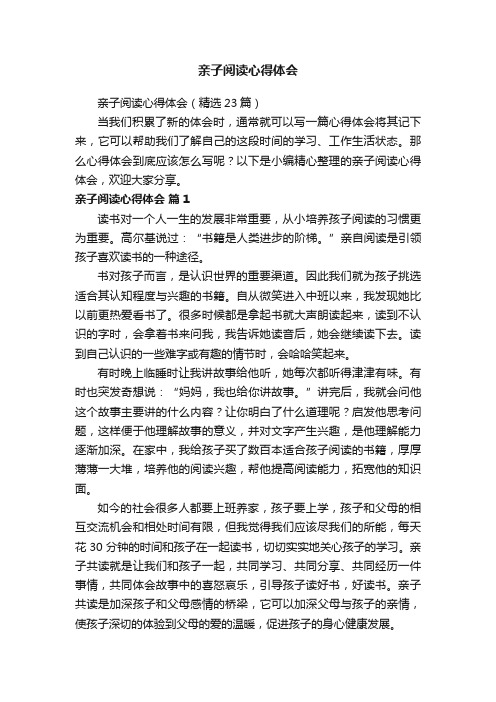 亲子阅读心得体会

亲子阅读心得体会（精选23篇）

当我们积累了新的体会时，通常就可以写一篇心得体会将其记下来，它可以帮助我们了解自己的这段时间的学习、工作生活状态。那么心得体会到底应该怎么写呢？以下是小编精心整理的亲子阅读心得体会，欢迎大家分享。

亲子阅读心得体会 篇1

读书对一个人一生的发展非常重要，从小培养孩子阅读的习惯更为重要。高尔基说过：“书籍是人类进步的阶梯。”亲自阅读是引领孩子喜欢读书的一种途径。

书对孩子而言，是认识世界的重要渠道。因此我们就为孩子挑选适合其认知程度与兴趣的书籍。自从微笑进入中班以来，我发现她比以前更热爱看书了。很多时候都是拿起书就大声朗读起来，读到不认识的字时，会拿着书来问我，我告诉她读音后，她会继续读下去。读到自己认识的一些难字或有趣的情节时，会哈哈笑起来。

有时晚上临睡时让我讲故事给他听，她每次都听得津津有味。有时也突发奇想说：“妈妈，我也给你讲故事。”讲完后，我就会问他这个故事主要讲的什么内容？让你明白了什么道理呢？启发他思考问题，这样便于他理解故事的意义，并对文字产生兴趣，是他理解能力逐渐加深。在家中，我给孩子买了数百本适合孩子阅读的书籍，厚厚薄薄一大堆，培养他的阅读兴趣，帮他提高阅读能力，拓宽他的知识面。

如今的社会很多人都要上班养家，孩子要上学，孩子和父母的相互交流机会和相处时间有限，但我觉得我们应该尽我们的所能，每天花30分钟的时间和孩子在一起读书，切切实实地关心孩子的学习。亲子共读就是让我们和孩子一起，共同学习、共同分享、共同经历一件事情，共同体会故事中的喜怒哀乐，引导孩子读好书，好读书。亲子共读是加深孩子和父母感情的桥梁，它可以加深父母与孩子的亲情，使孩子深切的体验到父母的爱的温暖，促进孩子的身心健康发展。